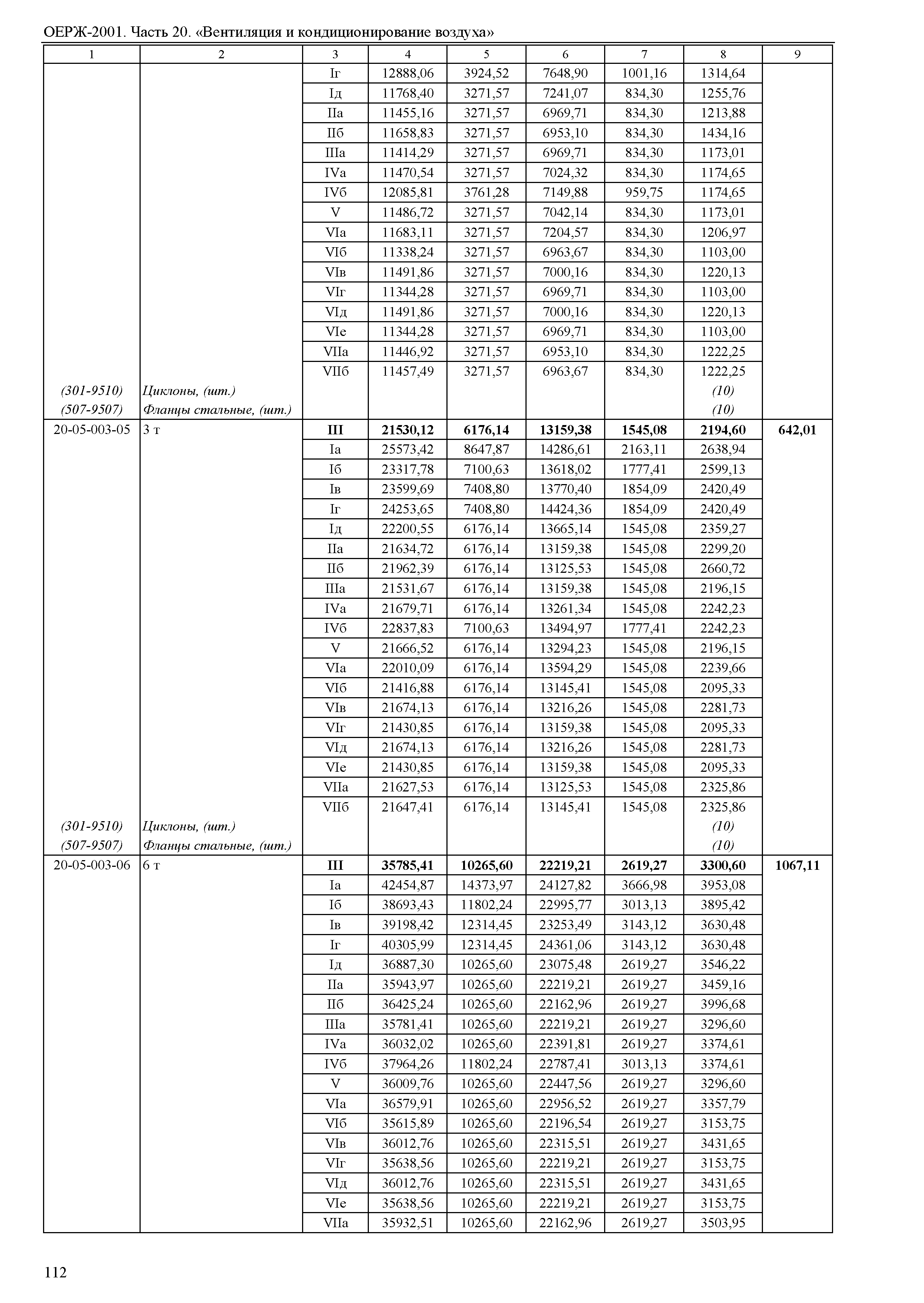 ОЕРЖ-2001. Часть 20. «Вентиляция и кондиционирование воздуха»

| 1 | 2 | 3 | 4 | 5 | 6 | 7 | 8 | 9 |
|---|---|---|---|---|---|---|---|---|
| | | Iг | 12888,06 | 3924,52 | 7648,90 | 1001,16 | 1314,64 | |
| | | Iд | 11768,40 | 3271,57 | 7241,07 | 834,30 | 1255,76 | |
| | | IIа | 11455,16 | 3271,57 | 6969,71 | 834,30 | 1213,88 | |
| | | IIб | 11658,83 | 3271,57 | 6953,10 | 834,30 | 1434,16 | |
| | | IIIа | 11414,29 | 3271,57 | 6969,71 | 834,30 | 1173,01 | |
| | | IVа | 11470,54 | 3271,57 | 7024,32 | 834,30 | 1174,65 | |
| | | IVб | 12085,81 | 3761,28 | 7149,88 | 959,75 | 1174,65 | |
| | | V | 11486,72 | 3271,57 | 7042,14 | 834,30 | 1173,01 | |
| | | VIа | 11683,11 | 3271,57 | 7204,57 | 834,30 | 1206,97 | |
| | | VIб | 11338,24 | 3271,57 | 6963,67 | 834,30 | 1103,00 | |
| | | VIв | 11491,86 | 3271,57 | 7000,16 | 834,30 | 1220,13 | |
| | | VIг | 11344,28 | 3271,57 | 6969,71 | 834,30 | 1103,00 | |
| | | VIд | 11491,86 | 3271,57 | 7000,16 | 834,30 | 1220,13 | |
| | | VIе | 11344,28 | 3271,57 | 6969,71 | 834,30 | 1103,00 | |
| | | VIIа | 11446,92 | 3271,57 | 6953,10 | 834,30 | 1222,25 | |
| | | VIIб | 11457,49 | 3271,57 | 6963,67 | 834,30 | 1222,25 | |
| (301-9510) | Циклоны, (шт.) | | | | | | (10) | |
| (507-9507) | Фланцы стальные, (шт.) | | | | | | (10) | |
| 20-05-003-05 | 3 т | III | 21530,12 | 6176,14 | 13159,38 | 1545,08 | 2194,60 | 642,01 |
| | | Iа | 25573,42 | 8647,87 | 14286,61 | 2163,11 | 2638,94 | |
| | | Iб | 23317,78 | 7100,63 | 13618,02 | 1777,41 | 2599,13 | |
| | | Iв | 23599,69 | 7408,80 | 13770,40 | 1854,09 | 2420,49 | |
| | | Iг | 24253,65 | 7408,80 | 14424,36 | 1854,09 | 2420,49 | |
| | | Iд | 22200,55 | 6176,14 | 13665,14 | 1545,08 | 2359,27 | |
| | | IIа | 21634,72 | 6176,14 | 13159,38 | 1545,08 | 2299,20 | |
| | | IIб | 21962,39 | 6176,14 | 13125,53 | 1545,08 | 2660,72 | |
| | | IIIа | 21531,67 | 6176,14 | 13159,38 | 1545,08 | 2196,15 | |
| | | IVа | 21679,71 | 6176,14 | 13261,34 | 1545,08 | 2242,23 | |
| | | IVб | 22837,83 | 7100,63 | 13494,97 | 1777,41 | 2242,23 | |
| | | V | 21666,52 | 6176,14 | 13294,23 | 1545,08 | 2196,15 | |
| | | VIа | 22010,09 | 6176,14 | 13594,29 | 1545,08 | 2239,66 | |
| | | VIб | 21416,88 | 6176,14 | 13145,41 | 1545,08 | 2095,33 | |
| | | VIв | 21674,13 | 6176,14 | 13216,26 | 1545,08 | 2281,73 | |
| | | VIг | 21430,85 | 6176,14 | 13159,38 | 1545,08 | 2095,33 | |
| | | VIд | 21674,13 | 6176,14 | 13216,26 | 1545,08 | 2281,73 | |
| | | VIе | 21430,85 | 6176,14 | 13159,38 | 1545,08 | 2095,33 | |
| | | VIIа | 21627,53 | 6176,14 | 13125,53 | 1545,08 | 2325,86 | |
| | | VIIб | 21647,41 | 6176,14 | 13145,41 | 1545,08 | 2325,86 | |
| (301-9510) | Циклоны, (шт.) | | | | | | (10) | |
| (507-9507) | Фланцы стальные, (шт.) | | | | | | (10) | |
| 20-05-003-06 | 6 т | III | 35785,41 | 10265,60 | 22219,21 | 2619,27 | 3300,60 | 1067,11 |
| | | Iа | 42454,87 | 14373,97 | 24127,82 | 3666,98 | 3953,08 | |
| | | Iб | 38693,43 | 11802,24 | 22995,77 | 3013,13 | 3895,42 | |
| | | Iв | 39198,42 | 12314,45 | 23253,49 | 3143,12 | 3630,48 | |
| | | Iг | 40305,99 | 12314,45 | 24361,06 | 3143,12 | 3630,48 | |
| | | Iд | 36887,30 | 10265,60 | 23075,48 | 2619,27 | 3546,22 | |
| | | IIа | 35943,97 | 10265,60 | 22219,21 | 2619,27 | 3459,16 | |
| | | IIб | 36425,24 | 10265,60 | 22162,96 | 2619,27 | 3996,68 | |
| | | IIIа | 35781,41 | 10265,60 | 22219,21 | 2619,27 | 3296,60 | |
| | | IVа | 36032,02 | 10265,60 | 22391,81 | 2619,27 | 3374,61 | |
| | | IVб | 37964,26 | 11802,24 | 22787,41 | 3013,13 | 3374,61 | |
| | | V | 36009,76 | 10265,60 | 22447,56 | 2619,27 | 3296,60 | |
| | | VIа | 36579,91 | 10265,60 | 22956,52 | 2619,27 | 3357,79 | |
| | | VIб | 35615,89 | 10265,60 | 22196,54 | 2619,27 | 3153,75 | |
| | | VIв | 36012,76 | 10265,60 | 22315,51 | 2619,27 | 3431,65 | |
| | | VIг | 35638,56 | 10265,60 | 22219,21 | 2619,27 | 3153,75 | |
| | | VIд | 36012,76 | 10265,60 | 22315,51 | 2619,27 | 3431,65 | |
| | | VIе | 35638,56 | 10265,60 | 22219,21 | 2619,27 | 3153,75 | |
| | | VIIа | 35932,51 | 10265,60 | 22162,96 | 2619,27 | 3503,95 | |

112